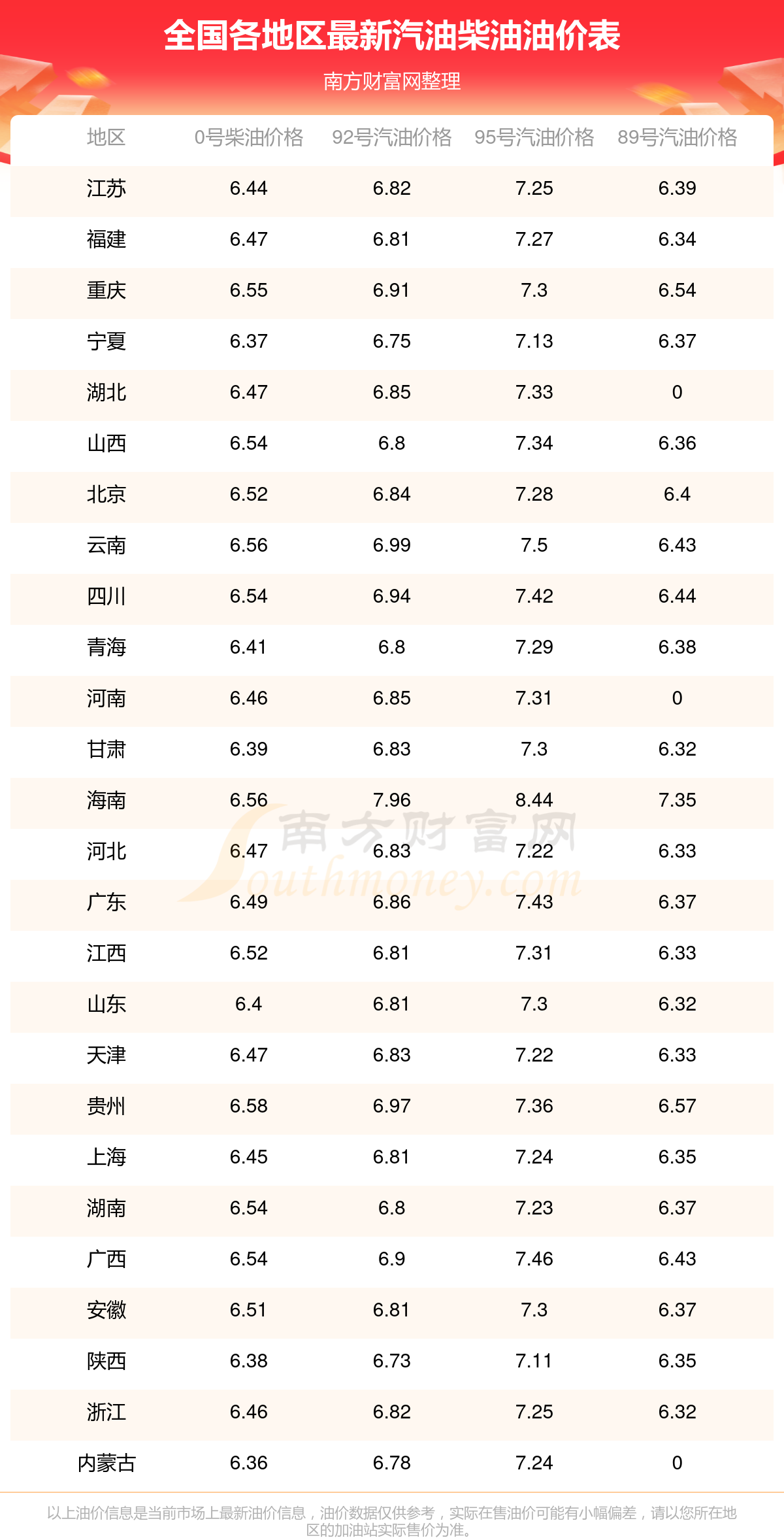 全国各地区最新汽油柴油油价表

南方财富网整理

| 地区 | 0号柴油价格 | 92号汽油价格 | 95号汽油价格 | 89号汽油价格 |
|---|---|---|---|---|
| 江苏 | 6.44 | 6.82 | 7.25 | 6.39 |
| 福建 | 6.47 | 6.81 | 7.27 | 6.34 |
| 重庆 | 6.55 | 6.91 | 7.3 | 6.54 |
| 宁夏 | 6.37 | 6.75 | 7.13 | 6.37 |
| 湖北 | 6.47 | 6.85 | 7.33 | 0 |
| 山西 | 6.54 | 6.8 | 7.34 | 6.36 |
| 北京 | 6.52 | 6.84 | 7.28 | 6.4 |
| 云南 | 6.56 | 6.99 | 7.5 | 6.43 |
| 四川 | 6.54 | 6.94 | 7.42 | 6.44 |
| 青海 | 6.41 | 6.8 | 7.29 | 6.38 |
| 河南 | 6.46 | 6.85 | 7.31 | 0 |
| 甘肃 | 6.39 | 6.83 | 7.3 | 6.32 |
| 海南 | 6.56 | 7.96 | 8.44 | 7.35 |
| 河北 | 6.47 | 6.83 | 7.22 | 6.33 |
| 广东 | 6.49 | 6.86 | 7.43 | 6.37 |
| 江西 | 6.52 | 6.81 | 7.31 | 6.33 |
| 山东 | 6.4 | 6.81 | 7.3 | 6.32 |
| 天津 | 6.47 | 6.83 | 7.22 | 6.33 |
| 贵州 | 6.58 | 6.97 | 7.36 | 6.57 |
| 上海 | 6.45 | 6.81 | 7.24 | 6.35 |
| 湖南 | 6.54 | 6.8 | 7.23 | 6.37 |
| 广西 | 6.54 | 6.9 | 7.46 | 6.43 |
| 安徽 | 6.51 | 6.81 | 7.3 | 6.37 |
| 陕西 | 6.38 | 6.73 | 7.11 | 6.35 |
| 浙江 | 6.46 | 6.82 | 7.25 | 6.32 |
| 内蒙古 | 6.36 | 6.78 | 7.24 | 0 |

南方财富网 Southmoney.com

以上油价信息是当前市场上最新油价信息，油价数据仅供参考，实际在售油价可能有小幅偏差，请以您所在地区的加油站实际售价为准。